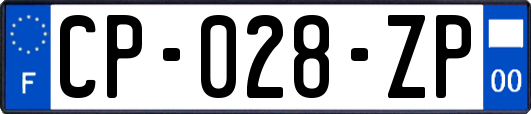 F
CP-028-ZP
00